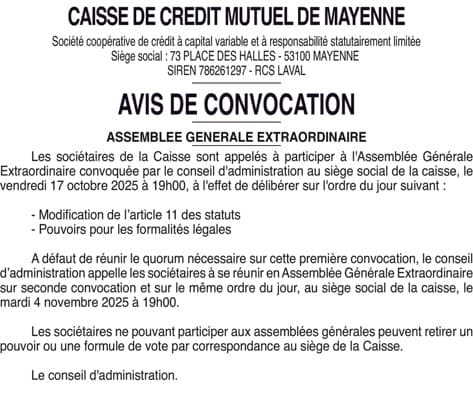 CAISSE DE CREDIT MUTUEL DE MAYENNE

Société coopérative de crédit à capital variable et à responsabilité statutairement limitée
Siège social : 73 PLACE DES HALLES - 53100 MAYENNE
SIREN 786261297 - RCS LAVAL

AVIS DE CONVOCATION

ASSEMBLEE GENERALE EXTRAORDINAIRE

Les sociétaires de la Caisse sont appelés à participer à l'Assemblée Générale Extraordinaire convoquée par le conseil d'administration au siège social de la caisse, le vendredi 17 octobre 2025 à 19h00, à l'effet de délibérer sur l'ordre du jour suivant :

- Modification de l'article 11 des statuts
- Pouvoirs pour les formalités légales

A défaut de réunir le quorum nécessaire sur cette première convocation, le conseil d'administration appelle les sociétaires à se réunir en Assemblée Générale Extraordinaire sur seconde convocation et sur le même ordre du jour, au siège social de la caisse, le mardi 4 novembre 2025 à 19h00.

Les sociétaires ne pouvant participer aux assemblées générales peuvent retirer un pouvoir ou une formule de vote par correspondance au siège de la Caisse.

Le conseil d'administration.